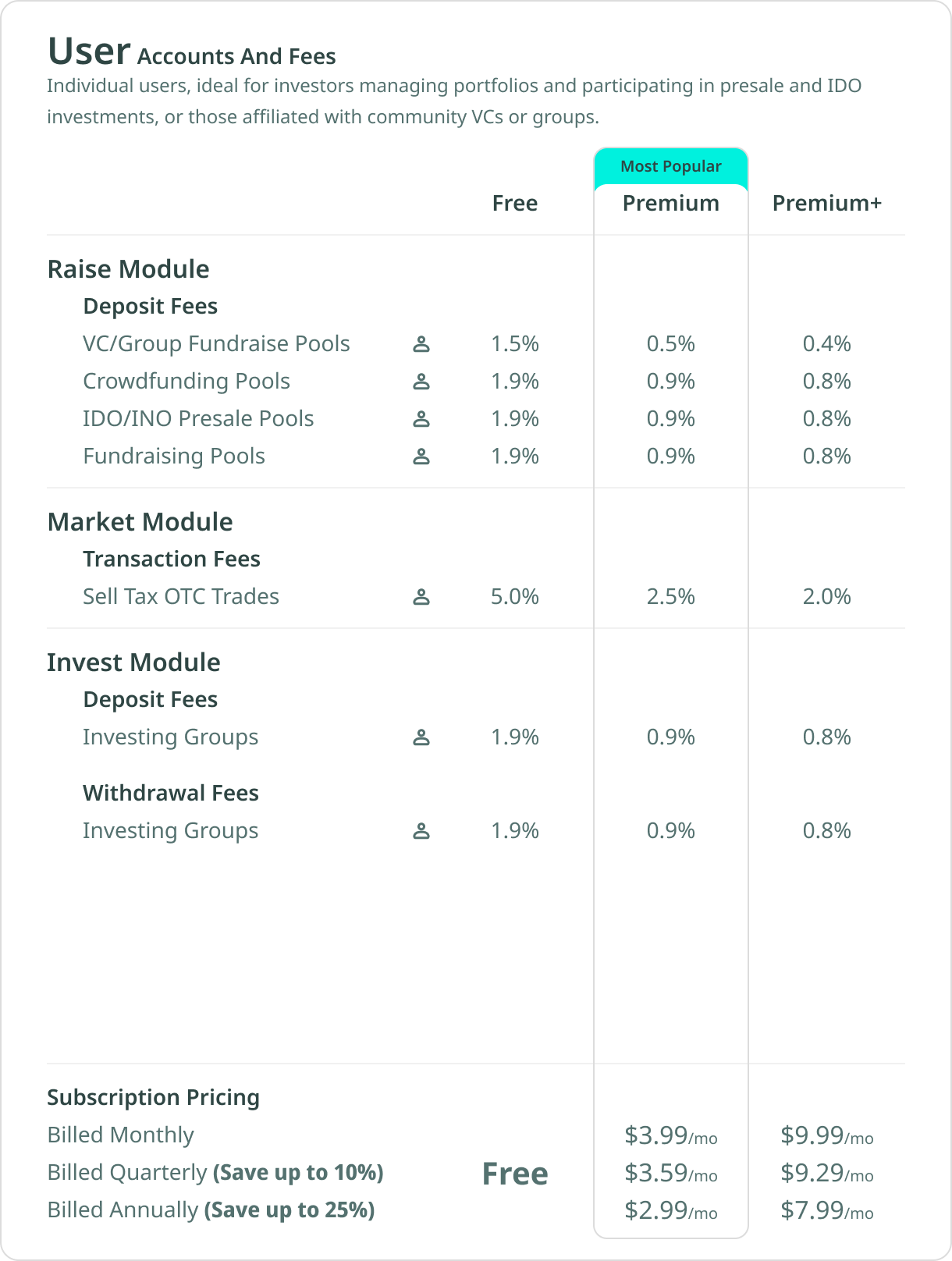 User Accounts And Fees
Individual users, ideal for investors managing portfolios and participating in presale and IDO investments, or those affiliated with community VCs or groups.

Most Popular

| | Free | Premium | Premium+ |
|---|---|---|---|
| **Raise Module** | | | |
| **Deposit Fees** | | | |
| VC/Group Fundraise Pools | 1.5% | 0.5% | 0.4% |
| Crowdfunding Pools | 1.9% | 0.9% | 0.8% |
| IDO/INO Presale Pools | 1.9% | 0.9% | 0.8% |
| Fundraising Pools | 1.9% | 0.9% | 0.8% |
| **Market Module** | | | |
| **Transaction Fees** | | | |
| Sell Tax OTC Trades | 5.0% | 2.5% | 2.0% |
| **Invest Module** | | | |
| **Deposit Fees** | | | |
| Investing Groups | 1.9% | 0.9% | 0.8% |
| **Withdrawal Fees** | | | |
| Investing Groups | 1.9% | 0.9% | 0.8% |
| **Subscription Pricing** | | | |
| Billed Monthly | | \$3.99/mo | \$9.99/mo |
| Billed Quarterly **(Save up to 10%)** | Free | \$3.59/mo | \$9.29/mo |
| Billed Annually **(Save up to 25%)** | | \$2.99/mo | \$7.99/mo |